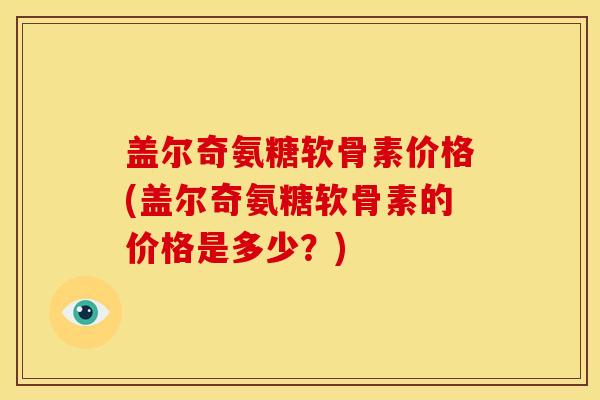 盖尔奇氨糖软骨素价格(盖尔奇氨糖软骨素的价格是多少？)